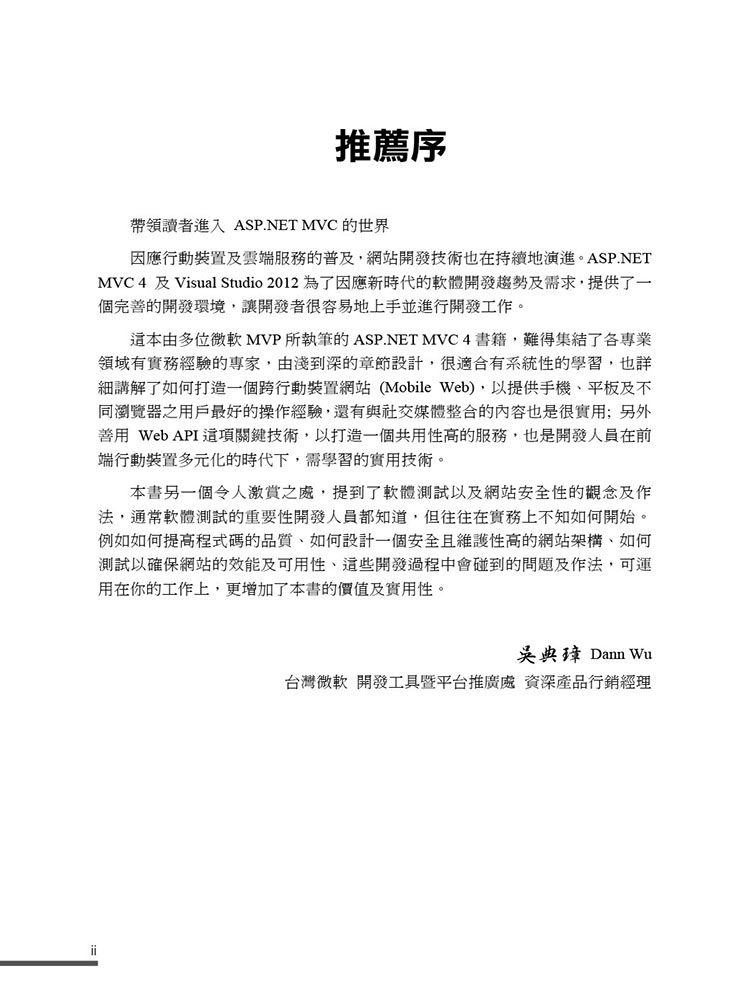 推薦序

帶領讀者進入 ASP.NET MVC 的世界

因應行動裝置及雲端服務的普及，網站開發技術也在持續地演進。ASP.NET MVC 4 及 Visual Studio 2012 為了因應新時代的軟體開發趨勢及需求，提供了一個完善的開發環境，讓開發者很容易地上手並進行開發工作。

這本由多位微軟 MVP 所執筆的 ASP.NET MVC 4 書籍，難得集結了各專業領域有實務經驗的專家，由淺到深的章節設計，很適合有系統性的學習，也詳細講解了如何打造一個跨行動裝置網站 (Mobile Web)，以提供手機、平板及不同瀏覽器之用戶最好的操作經驗，還有與社交媒體整合的內容也是很實用; 另外善用 Web API 這項關鍵技術，以打造一個共用性高的服務，也是開發人員在前端行動裝置多元化的時代下，需學習的實用技術。

本書另一個令人激賞之處，提到了軟體測試以及網站安全性的觀念及作法，通常軟體測試的重要性開發人員都知道，但往往在實務上不知如何開始。例如如何提高程式碼的品質、如何設計一個安全且維護性高的網站架構、如何測試以確保網站的效能及可用性、這些開發過程中會碰到的問題及作法，可運用在你的工作上，更增加了本書的價值及實用性。

吳典璋 Dann Wu
台灣微軟 開發工具暨平台推廣處 資深產品行銷經理

ii